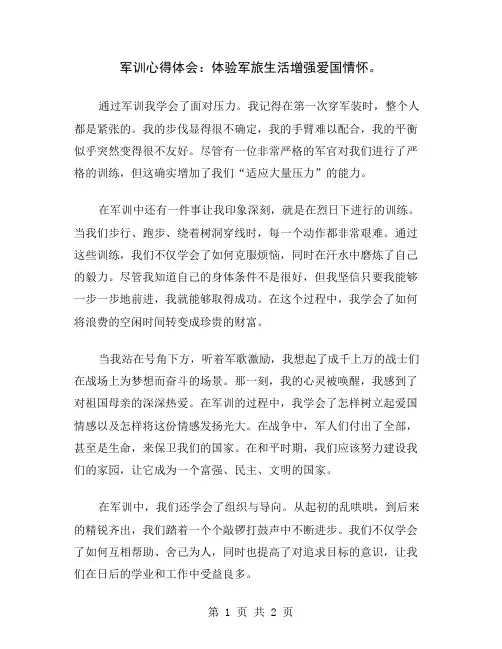 军训心得体会：体验军旅生活增强爱国情怀。

通过军训我学会了面对压力。我记得在第一次穿军装时，整个人都是紧张的。我的步伐显得很不确定，我的手臂难以配合，我的平衡似乎突然变得很不友好。尽管有一位非常严格的军官对我们进行了严格的训练，但这确实增加了我们“适应大量压力”的能力。

在军训中还有一件事让我印象深刻，就是在烈日下进行的训练。当我们步行、跑步、绕着树洞穿线时，每一个动作都非常艰难。通过这些训练，我们不仅学会了如何克服烦恼，同时在汗水中磨炼了自己的毅力。尽管我知道自己的身体条件不是很好，但我坚信只要我能够一步一步地前进，我就能够取得成功。在这个过程中，我学会了如何将浪费的空闲时间转变成珍贵的财富。

当我站在号角下方，听着军歌激励，我想起了成千上万的战士们在战场上为梦想而奋斗的场景。那一刻，我的心灵被唤醒，我感到了对祖国母亲的深深热爱。在军训的过程中，我学会了怎样树立起爱国情感以及怎样将这份情感发扬光大。在战争中，军人们付出了全部，甚至是生命，来保卫我们的国家。在和平时期，我们应该努力建设我们的家园，让它成为一个富强、民主、文明的国家。

在军训中，我们还学会了组织与导向。从起初的乱哄哄，到后来的精锐齐出，我们踏着一个个敲锣打鼓声中不断进步。我们不仅学会了如何互相帮助、舍己为人，同时也提高了对追求目标的意识，让我们在日后的学业和工作中受益良多。

第 1 页 共 2 页